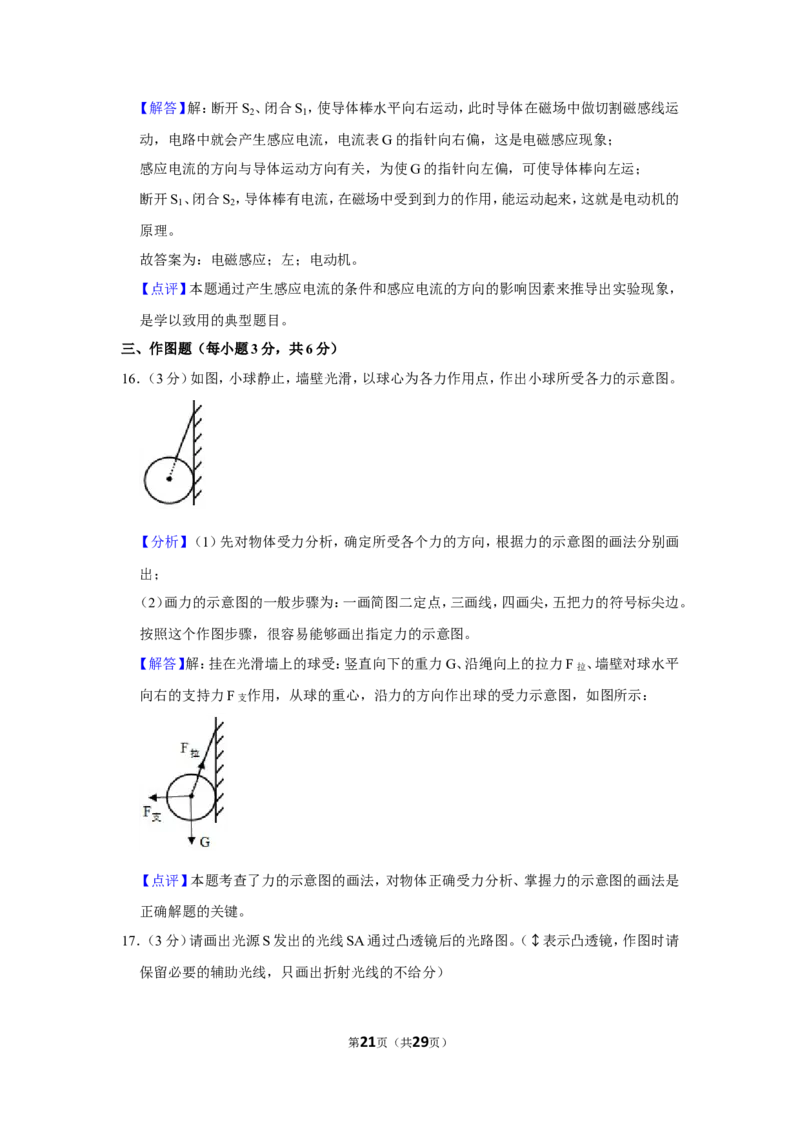 【解答】解：断开$S_2$、闭合$S_1$，使导体棒水平向右运动，此时导体在磁场中做切割磁感线运动，电路中就会产生感应电流，电流表G的指针向右偏，这是电磁感应现象；

感应电流的方向与导体运动方向有关，为使G的指针向左偏，可使导体棒向左运；

断开$S_1$、闭合$S_2$，导体棒有电流，在磁场中受到到力的作用，能运动起来，这就是电动机的原理。

故答案为：电磁感应；左；电动机。

【点评】本题通过产生感应电流的条件和感应电流的方向的影响因素来推导出实验现象，是学以致用的典型题目。

三、作图题（每小题3分，共6分）

16.（3分）如图，小球静止，墙壁光滑，以球心为各力作用点，作出小球所受各力的示意图。

【分析】(1)先对物体受力分析，确定所受各个力的方向，根据力的示意图的画法分别画出；

(2)画力的示意图的一般步骤为：一画简图二定点，三画线，四画尖，五把力的符号标尖边。按照这个作图步骤，很容易能够画出指定力的示意图。

【解答】解：挂在光滑墙上的球受：竖直向下的重力G、沿绳向上的拉力$F_{拉}$、墙壁对球水平向右的支持力$F_{支}$作用，从球的重心，沿力的方向作出球的受力示意图，如图所示：

$F_{拉}$

$F_{支}$

G

【点评】本题考查了力的示意图的画法，对物体正确受力分析、掌握力的示意图的画法是正确解题的关键。

17.（3分）请画出光源S发出的光线SA通过凸透镜后的光路图。（↕表示凸透镜，作图时请保留必要的辅助光线，只画出折射光线的不给分）

第21页（共29页）